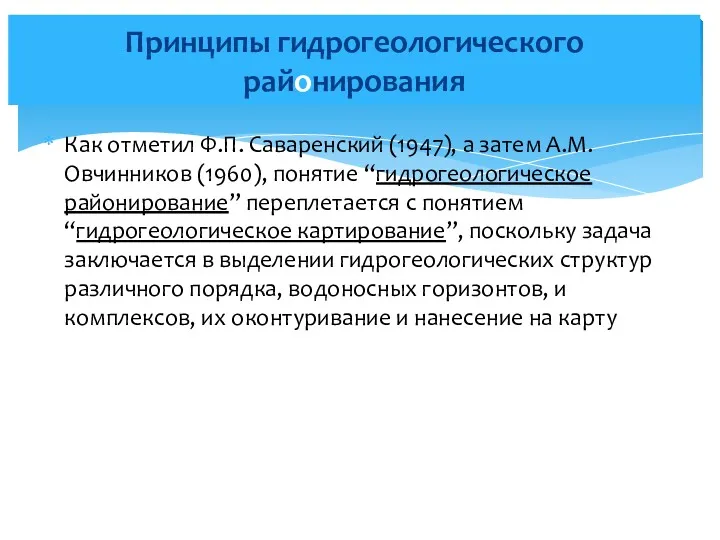 Принципы гидрогеологического районирования

Как отметил Ф.П. Саваренский (1947), а затем А.М. Овчинников (1960), понятие “гидрогеологическое районирование” переплетается с понятием “гидрогеологическое картирование”, поскольку задача заключается в выделении гидрогеологических структур различного порядка, водоносных горизонтов, и комплексов, их оконтуривание и нанесение на карту